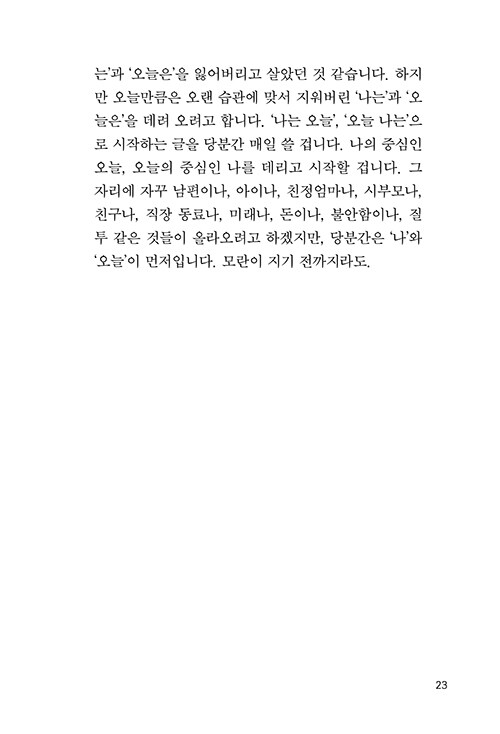 는'과 '오늘은'을 잃어버리고 살았던 것 같습니다. 하지만 오늘만큼은 오랜 습관에 맞서 지워버린 '나는'과 '오늘은'을 데려 오려고 합니다. '나는 오늘', '오늘 나는'으로 시작하는 글을 당분간 매일 쓸 겁니다. 나의 중심인 오늘, 오늘의 중심인 나를 데리고 시작할 겁니다. 그 자리에 자꾸 남편이나, 아이나, 친정엄마나, 시부모나, 친구나, 직장 동료나, 미래나, 돈이나, 불안함이나, 질투 같은 것들이 올라오려고 하겠지만, 당분간은 '나'와 '오늘'이 먼저입니다. 모란이 지기 전까지라도.

23